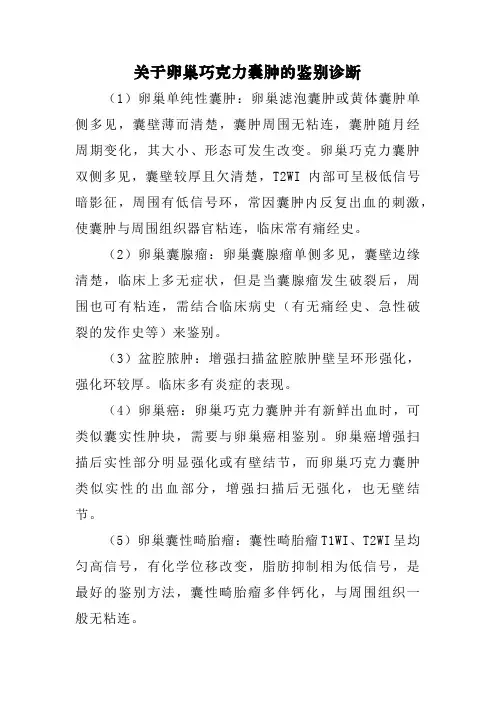 关于卵巢巧克力囊肿的鉴别诊断

（1）卵巢单纯性囊肿：卵巢滤泡囊肿或黄体囊肿单侧多见，囊壁薄而清楚，囊肿周围无粘连，囊肿随月经周期变化，其大小、形态可发生改变。卵巢巧克力囊肿双侧多见，囊壁较厚且欠清楚，T2WI 内部可呈极低信号暗影征，周围有低信号环，常因囊肿内反复出血的刺激，使囊肿与周围组织器官粘连，临床常有痛经史。

（2）卵巢囊腺瘤：卵巢囊腺瘤单侧多见，囊壁边缘清楚，临床上多无症状，但是当囊腺瘤发生破裂后，周围也可有粘连，需结合临床病史（有无痛经史、急性破裂的发作史等）来鉴别。

（3）盆腔脓肿：增强扫描盆腔脓肿壁呈环形强化，强化环较厚。临床多有炎症的表现。

（4）卵巢癌：卵巢巧克力囊肿并有新鲜出血时，可类似囊实性肿块，需要与卵巢癌相鉴别。卵巢癌增强扫描后实性部分明显强化或有壁结节，而卵巢巧克力囊肿类似实性的出血部分，增强扫描后无强化，也无壁结节。

（5）卵巢囊性畸胎瘤：囊性畸胎瘤 T1WI、T2WI 呈均匀高信号，有化学位移改变，脂肪抑制相为低信号，是最好的鉴别方法，囊性畸胎瘤多伴钙化，与周围组织一般无粘连。